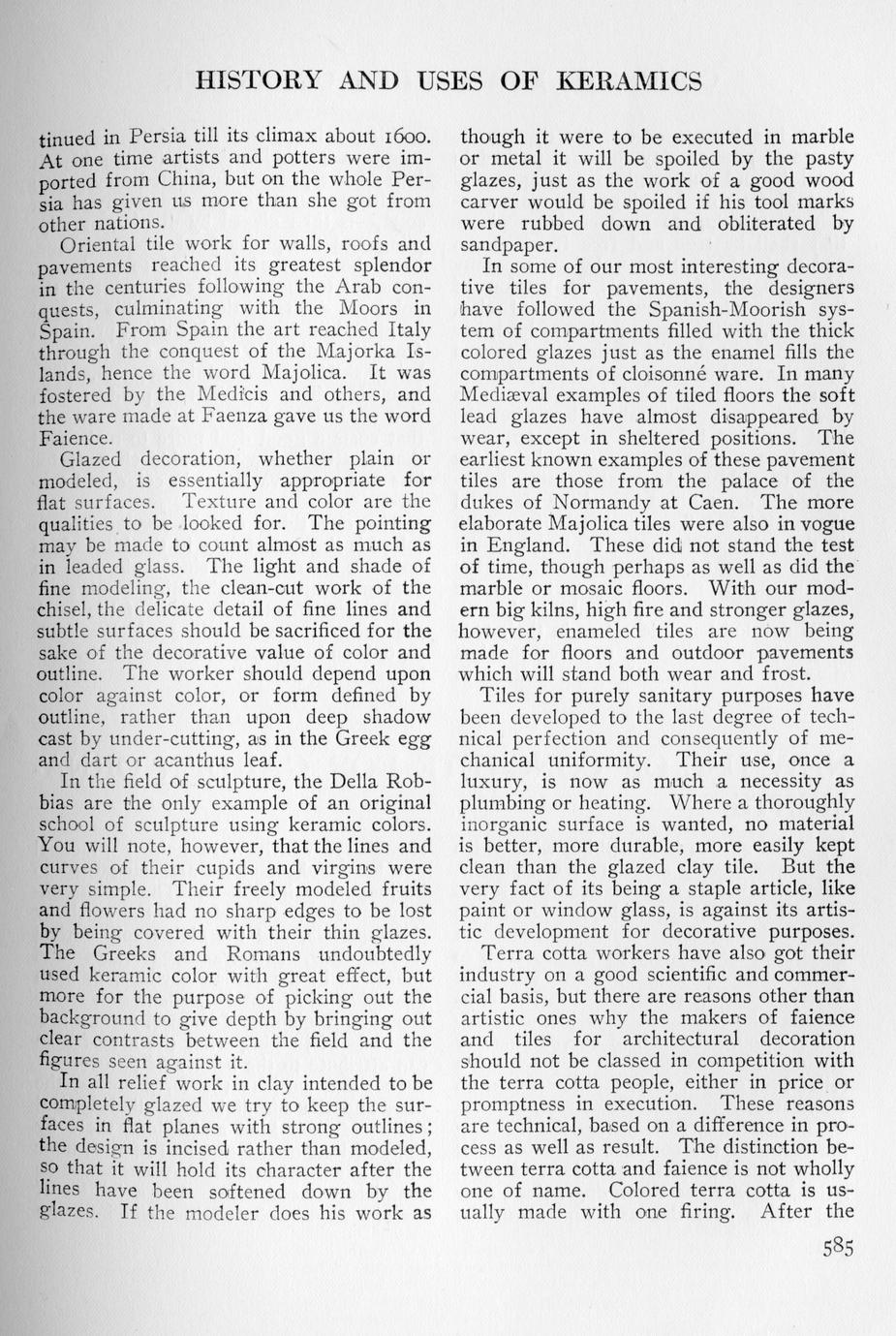 HISTORY AND USES OF KERAMICS

tinued in Persia till its climax about 1600. At one time artists and potters were imported from China, but on the whole Persia has given us more than she got from other nations.

Oriental tile work for walls, roofs and pavements reached its greatest splendor in the centuries following the Arab conquests, culminating with the Moors in Spain. From Spain the art reached Italy through the conquest of the Majorka Islands, hence the word Majolica. It was fostered by the Medicis and others, and the ware made at Faenza gave us the word Faience.

Glazed decoration, whether plain or modeled, is essentially appropriate for flat surfaces. Texture and color are the qualities to be looked for. The pointing may be made to count almost as much as in leaded glass. The light and shade of fine modeling, the clean-cut work of the chisel, the delicate detail of fine lines and subtle surfaces should be sacrificed for the sake of the decorative value of color and outline. The worker should depend upon color against color, or form defined by outline, rather than upon deep shadow cast by under-cutting, as in the Greek egg and dart or acanthus leaf.

In the field of sculpture, the Della Robbias are the only example of an original school of sculpture using keramic colors. You will note, however, that the lines and curves of their cupids and virgins were very simple. Their freely modeled fruits and flowers had no sharp edges to be lost by being covered with their thin glazes. The Greeks and Romans undoubtedly used keramic color with great effect, but more for the purpose of picking out the background to give depth by bringing out clear contrasts between the field and the figures seen against it.

In all relief work in clay intended to be completely glazed we try to keep the surfaces in flat planes with strong outlines; the design is incised rather than modeled, so that it will hold its character after the lines have been softened down by the glazes. If the modeler does his work as though it were to be executed in marble or metal it will be spoiled by the pasty glazes, just as the work of a good wood carver would be spoiled if his tool marks were rubbed down and obliterated by sandpaper.

In some of our most interesting decorative tiles for pavements, the designers have followed the Spanish-Moorish system of compartments filled with the thick colored glazes just as the enamel fills the compartments of cloisonné ware. In many Mediæval examples of tiled floors the soft lead glazes have almost disappeared by wear, except in sheltered positions. The earliest known examples of these pavement tiles are those from the palace of the dukes of Normandy at Caen. The more elaborate Majolica tiles were also in vogue in England. These did not stand the test of time, though perhaps as well as did the marble or mosaic floors. With our modern big kilns, high fire and stronger glazes, however, enameled tiles are now being made for floors and outdoor pavements which will stand both wear and frost.

Tiles for purely sanitary purposes have been developed to the last degree of technical perfection and consequently of mechanical uniformity. Their use, once a luxury, is now as much a necessity as plumbing or heating. Where a thoroughly inorganic surface is wanted, no material is better, more durable, more easily kept clean than the glazed clay tile. But the very fact of its being a staple article, like paint or window glass, is against its artistic development for decorative purposes.

Terra cotta workers have also got their industry on a good scientific and commercial basis, but there are reasons other than artistic ones why the makers of faience and tiles for architectural decoration should not be classed in competition with the terra cotta people, either in price or promptness in execution. These reasons are technical, based on a difference in process as well as result. The distinction between terra cotta and faience is not wholly one of name. Colored terra cotta is usually made with one firing. After the

585